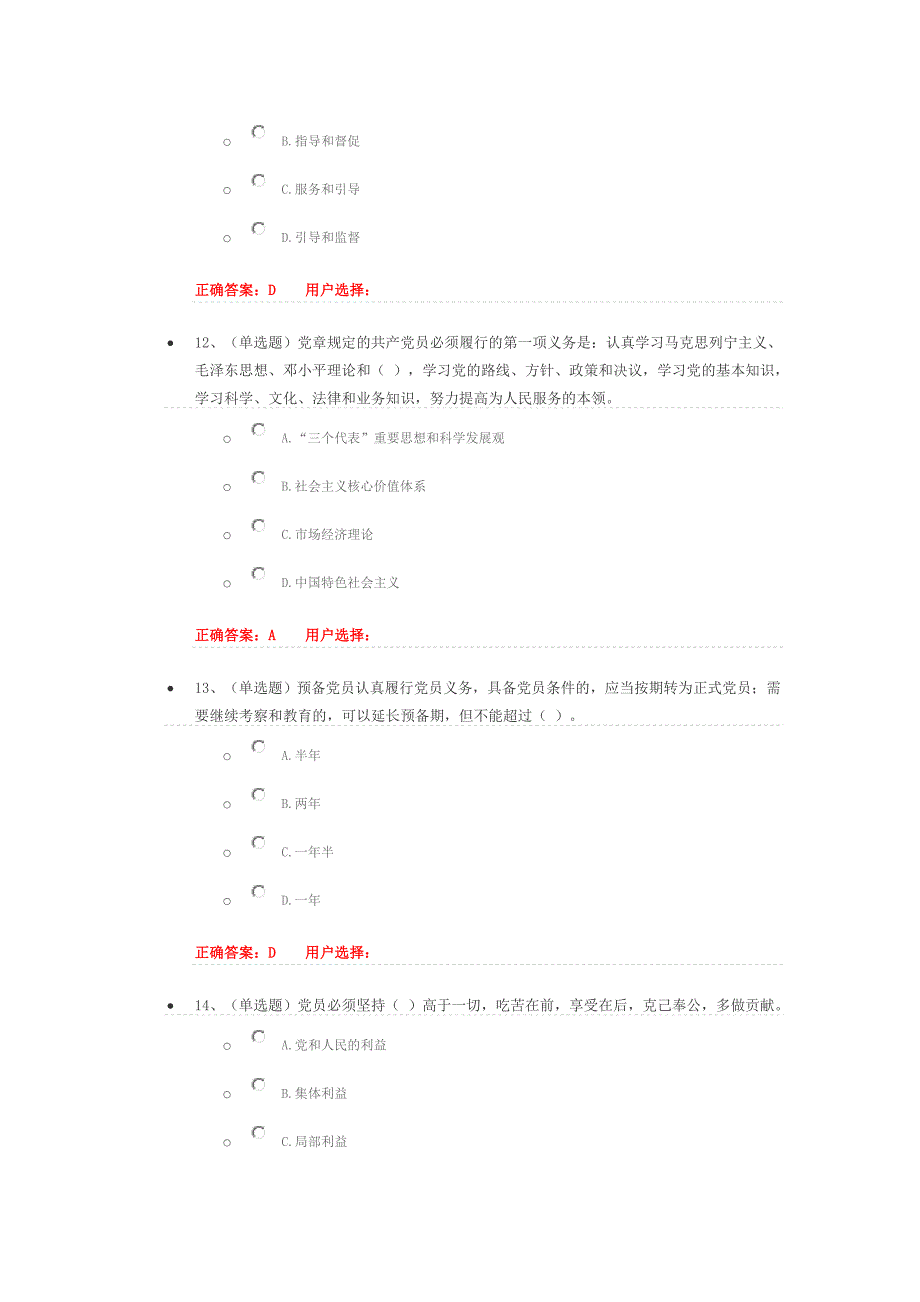 B. 指导和督促

C. 服务和引导

D. 引导和监督

正确答案：D　　用户选择：

12、（单选题）党章规定的共产党员必须履行的第一项义务是：认真学习马克思列宁主义、毛泽东思想、邓小平理论和（ ），学习党的路线、方针、政策和决议，学习党的基本知识，学习科学、文化、法律和业务知识，努力提高为人民服务的本领。

A. “三个代表”重要思想和科学发展观

B. 社会主义核心价值体系

C. 市场经济理论

D. 中国特色社会主义

正确答案：A　　用户选择：

13、（单选题）预备党员认真履行党员义务，具备党员条件的，应当按期转为正式党员；需要继续考察和教育的，可以延长预备期，但不能超过（ ）。

A. 半年

B. 两年

C. 一年半

D. 一年

正确答案：D　　用户选择：

14、（单选题）党员必须坚持（ ）高于一切，吃苦在前，享受在后，克己奉公，多做贡献。

A. 党和人民的利益

B. 集体利益

C. 局部利益